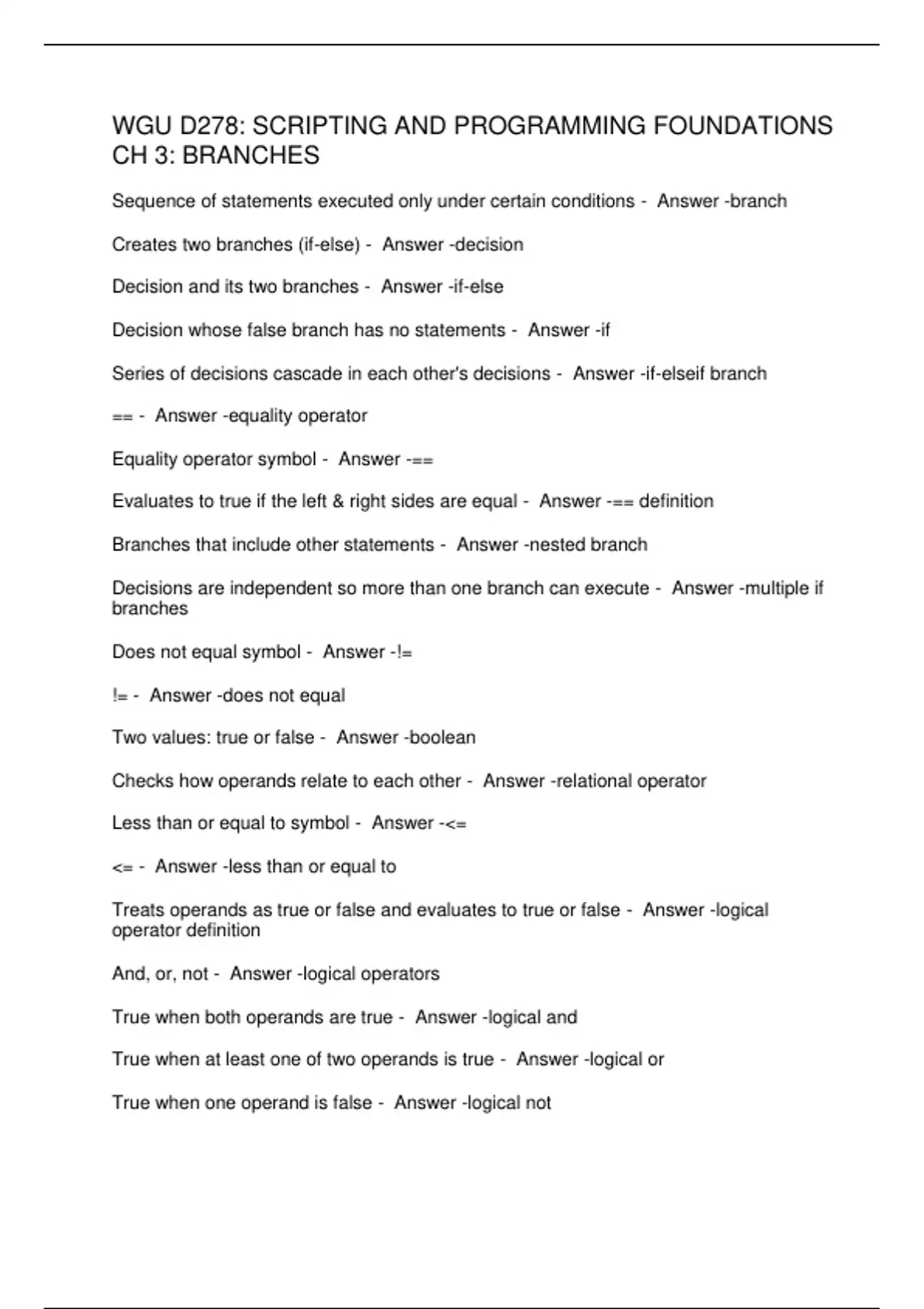 WGU D278: SCRIPTING AND PROGRAMMING FOUNDATIONS CH 3: BRANCHES

Sequence of statements executed only under certain conditions - Answer -branch

Creates two branches (if-else) - Answer -decision

Decision and its two branches - Answer -if-else

Decision whose false branch has no statements - Answer -if

Series of decisions cascade in each other's decisions - Answer -if-elseif branch

== - Answer -equality operator

Equality operator symbol - Answer -==

Evaluates to true if the left & right sides are equal - Answer -== definition

Branches that include other statements - Answer -nested branch

Decisions are independent so more than one branch can execute - Answer -multiple if branches

Does not equal symbol - Answer -!=

!= - Answer -does not equal

Two values: true or false - Answer -boolean

Checks how operands relate to each other - Answer -relational operator

Less than or equal to symbol - Answer -<=

<= - Answer -less than or equal to

Treats operands as true or false and evaluates to true or false - Answer -logical operator definition

And, or, not - Answer -logical operators

True when both operands are true - Answer -logical and

True when at least one of two operands is true - Answer -logical or

True when one operand is false - Answer -logical not